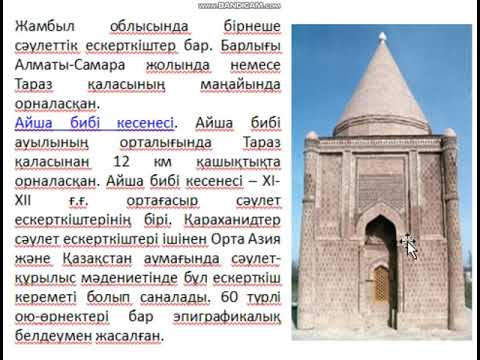 www.BANDICAM.com

Жамбыл облысында бірнеше сәулеттік ескерткіштер бар. Барлығы Алматы-Самара жолында немесе Тараз қаласының маңайында орналасқан.

Айша бибі кесенесі. Айша бибі ауылының орталығында Тараз қаласынан 12 км қашықтықта орналасқан. Айша бибі кесенесі – XI-XII ғ.ғ. ортағасыр сәулет ескерткіштерінің бірі. Қараханидтер сәулет ескерткіштері ішінен Орта Азия және Қазақстан аумағында сәулет-құрылыс мәдениетінде бұл ескерткіш кереметі болып саналады. 60 түрлі ою-өрнектері бар эпиграфикалық белдеумен жасалған.